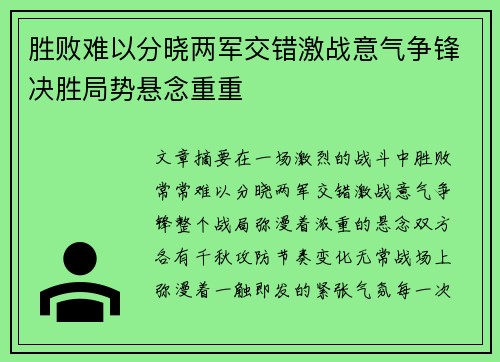 胜败难以分晓两军交错激战意气争锋决胜局势悬念重重

文章摘要在一场激烈的战斗中胜败常常难以分晓两军交错激战意气争锋整个战局弥漫着浓重的悬念双方各有千秋攻防节奏变化无常战场上弥漫着一触即发的紧张气氛每一次